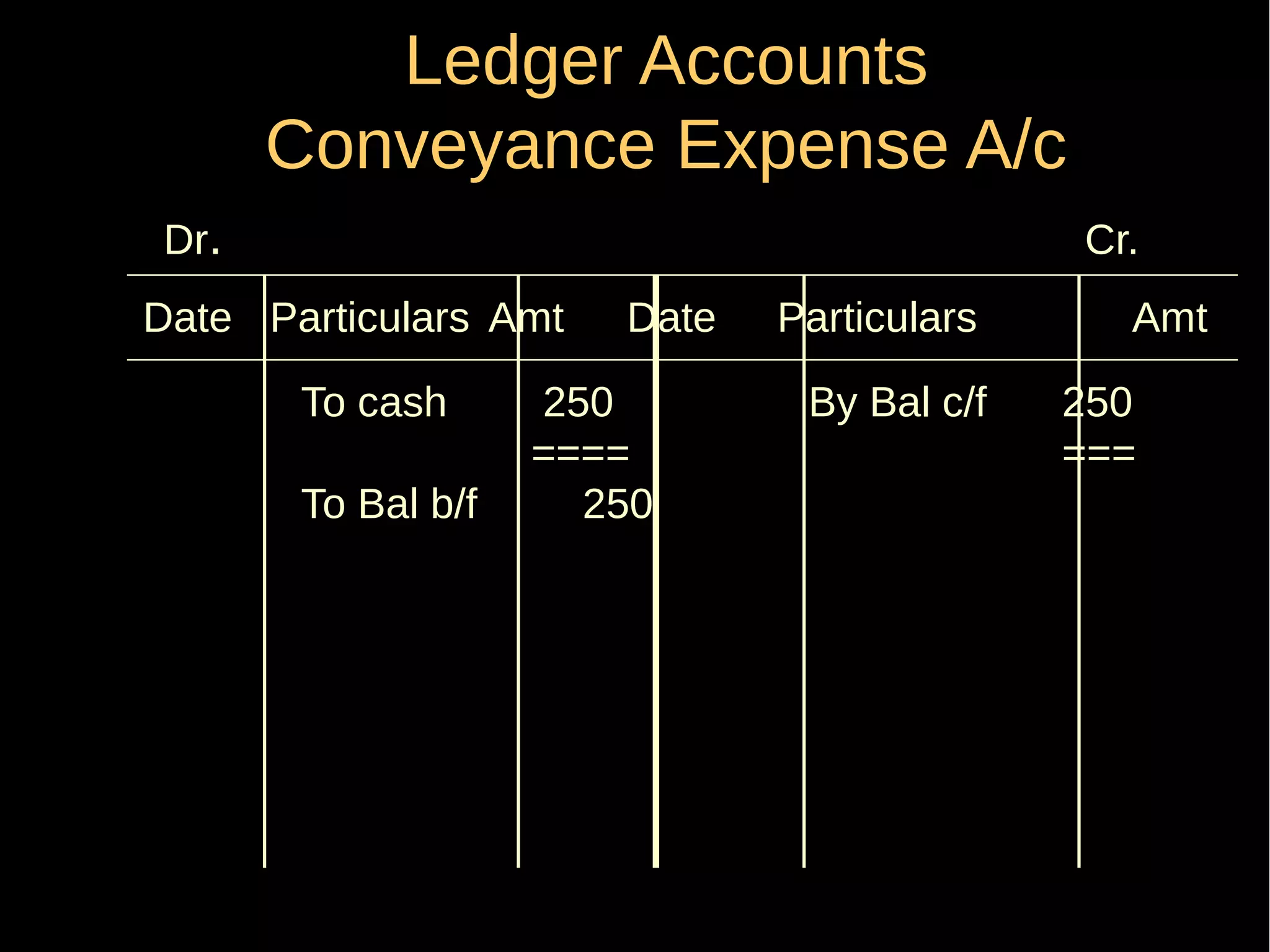 Ledger Accounts
Conveyance Expense A/c

Dr. Cr.

| Date | Particulars | Amt | Date | Particulars | Amt |
|---|---|---|---|---|---|
| | To cash | 250 | | By Bal c/f | 250 |
| | | ==== | | | === |
| | To Bal b/f | 250 | | | |